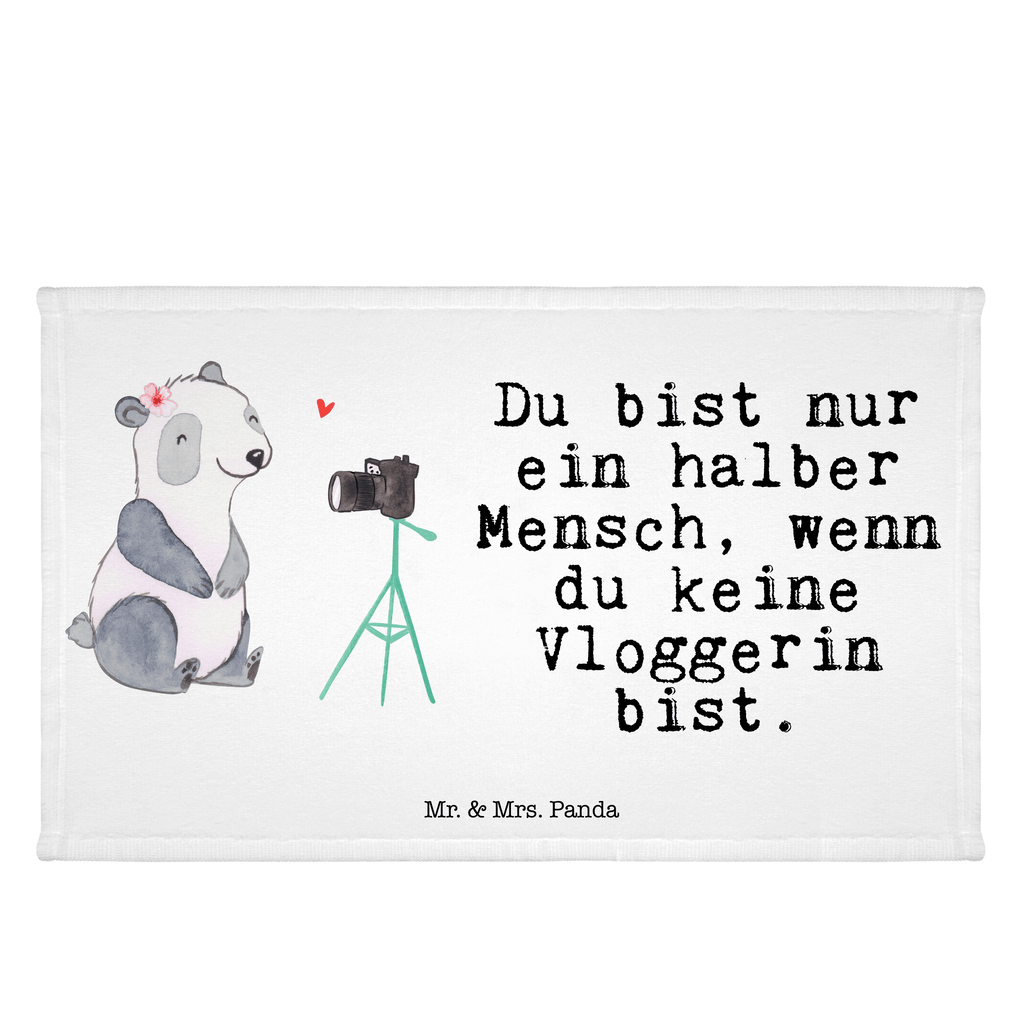 Du bist nur ein halber Mensch, wenn du keine Vloggerin bist.

Mr. & Mrs. Panda